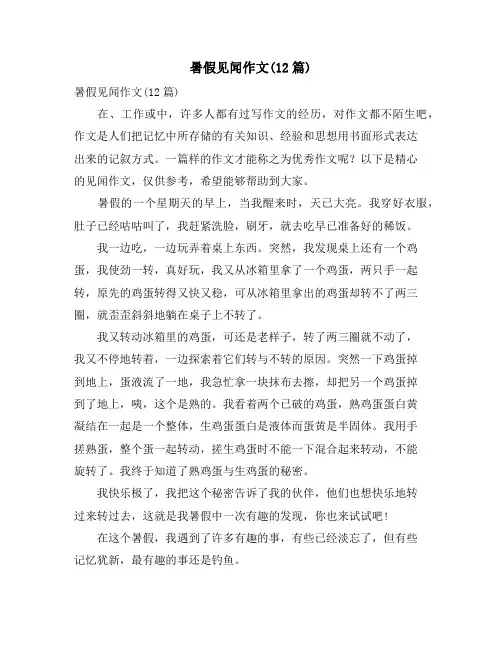 暑假见闻作文(12 篇)

暑假见闻作文(12 篇)

在、工作或中，许多人都有过写作文的经历，对作文都不陌生吧，作文是人们把记忆中所存储的有关知识、经验和思想用书面形式表达出来的记叙方式。一篇样的作文才能称之为优秀作文呢？以下是精心的见闻作文，仅供参考，希望能够帮助到大家。

暑假的一个星期天的早上，当我醒来时，天已大亮。我穿好衣服，肚子已经咕咕叫了，我赶紧洗脸，刷牙，就去吃早已准备好的稀饭。

我一边吃，一边玩弄着桌上东西。突然，我发现桌上还有一个鸡蛋，我使劲一转，真好玩，我又从冰箱里拿了一个鸡蛋，两只手一起转，原先的鸡蛋转得又快又稳，可从冰箱里拿出的鸡蛋却转不了两三圈，就歪歪斜斜地躺在桌子上不转了。

我又转动冰箱里的鸡蛋，可还是老样子，转了两三圈就不动了，我又不停地转着，一边探索着它们转与不转的原因。突然一下鸡蛋掉到地上，蛋液流了一地，我急忙拿一块抹布去擦，却把另一个鸡蛋掉到了地上，咦，这个是熟的。我看着两个已破的鸡蛋，熟鸡蛋蛋白黄凝结在一起是一个整体，生鸡蛋蛋白是液体而蛋黄是半固体。我用手搓熟蛋，整个蛋一起转动，搓生鸡蛋时不能一下混合起来转动，不能旋转了。我终于知道了熟鸡蛋与生鸡蛋的秘密。

我快乐极了，我把这个秘密告诉了我的伙伴，他们也想快乐地转过来转过去，这就是我暑假中一次有趣的发现，你也来试试吧！

在这个暑假，我遇到了许多有趣的事，有些已经淡忘了，但有些记忆犹新，最有趣的事还是钓鱼。